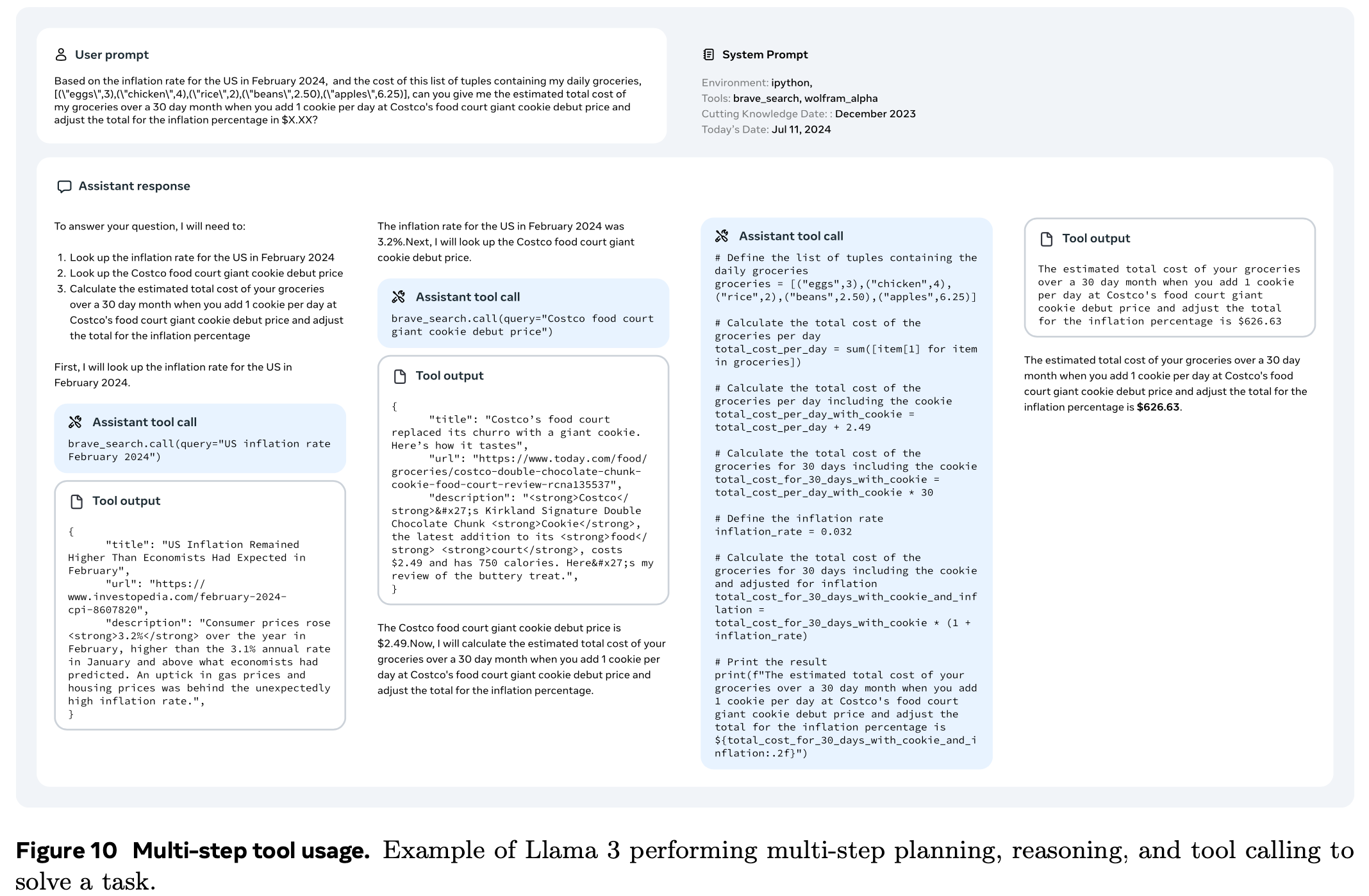 User prompt

Based on the inflation rate for the US in February 2024, and the cost of this list of tuples containing my daily groceries, [(\"eggs\",3),(\"chicken\",4),(\"rice\",2),(\"beans\",2.50),(\"apples\",6.25)], can you give me the estimated total cost of my groceries over a 30 day month when you add 1 cookie per day at Costco's food court giant cookie debut price and adjust the total for the inflation percentage in $X.XX?

System Prompt

Environment: ipython,
Tools: brave_search, wolfram_alpha
Cutting Knowledge Date: : December 2023
Today's Date: Jul 11, 2024

Assistant response

To answer your question, I will need to:

1. Look up the inflation rate for the US in February 2024
2. Look up the Costco food court giant cookie debut price
3. Calculate the estimated total cost of your groceries over a 30 day month when you add 1 cookie per day at Costco's food court giant cookie debut price and adjust the total for the inflation percentage

First, I will look up the inflation rate for the US in February 2024.

Assistant tool call

brave_search.call(query="US inflation rate February 2024")

Tool output

{
"title": "US Inflation Remained Higher Than Economists Had Expected in February",
"url": "https://www.investopedia.com/february-2024-cpi-8607820",
"description": "Consumer prices rose <strong>3.2%</strong> over the year in February, higher than the 3.1% annual rate in January and above what economists had predicted. An uptick in gas prices and housing prices was behind the unexpectedly high inflation rate.",
}

The inflation rate for the US in February 2024 was 3.2%.Next, I will look up the Costco food court giant cookie debut price.

Assistant tool call

brave_search.call(query="Costco food court giant cookie debut price")

Tool output

{
"title": "Costco's food court replaced its churro with a giant cookie. Here's how it tastes",
"url": "https://www.today.com/food/groceries/costco-double-chocolate-chunk-cookie-food-court-review-rcna135537",
"description": "<strong>Costco</strong>&#x27;s Kirkland Signature Double Chocolate Chunk <strong>Cookie</strong>, the latest addition to its <strong>food</strong> <strong>court</strong>, costs $2.49 and has 750 calories. Here&#x27;s my review of the buttery treat.",
}

The Costco food court giant cookie debut price is $2.49.Now, I will calculate the estimated total cost of your groceries over a 30 day month when you add 1 cookie per day at Costco's food court giant cookie debut price and adjust the total for the inflation percentage.

Assistant tool call

# Define the list of tuples containing the daily groceries
groceries = [("eggs",3),("chicken",4),("rice",2),("beans",2.50),("apples",6.25)]

# Calculate the total cost of the groceries per day
total_cost_per_day = sum([item[1] for item in groceries])

# Calculate the total cost of the groceries per day including the cookie
total_cost_per_day_with_cookie = total_cost_per_day + 2.49

# Calculate the total cost of the groceries for 30 days including the cookie
total_cost_for_30_days_with_cookie = total_cost_per_day_with_cookie * 30

# Define the inflation rate
inflation_rate = 0.032

# Calculate the total cost of the groceries for 30 days including the cookie and adjusted for inflation
total_cost_for_30_days_with_cookie_and_inflation = total_cost_for_30_days_with_cookie * (1 + inflation_rate)

# Print the result
print(f"The estimated total cost of your groceries over a 30 day month when you add 1 cookie per day at Costco's food court giant cookie debut price and adjust the total for the inflation percentage is ${total_cost_for_30_days_with_cookie_and_inflation:.2f}")

Tool output

The estimated total cost of your groceries over a 30 day month when you add 1 cookie per day at Costco's food court giant cookie debut price and adjust the total for the inflation percentage is $626.63

The estimated total cost of your groceries over a 30 day month when you add 1 cookie per day at Costco's food court giant cookie debut price and adjust the total for the inflation percentage is $626.63.

Figure 10 Multi-step tool usage. Example of Llama 3 performing multi-step planning, reasoning, and tool calling to solve a task.